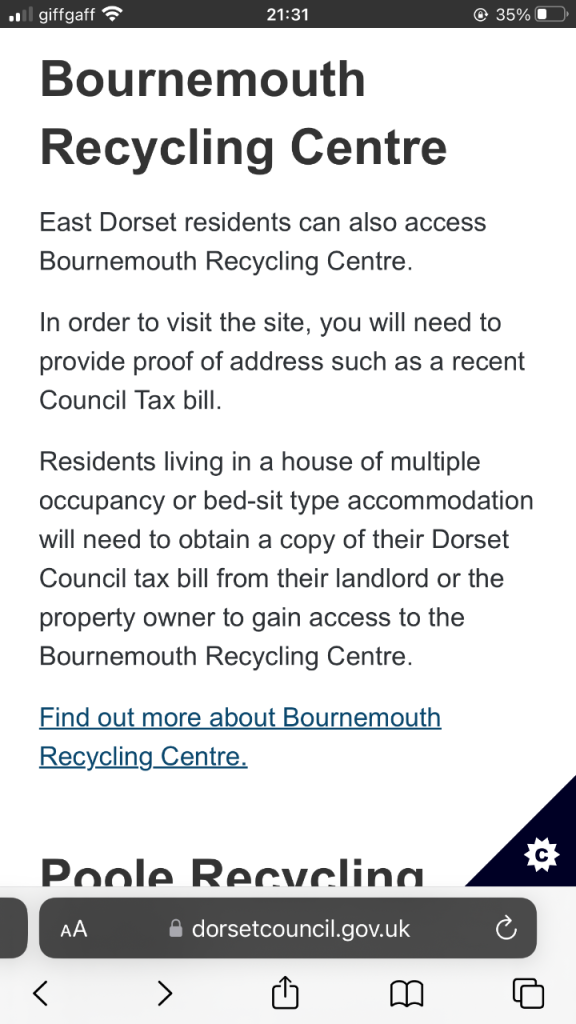 giffgaff 21:31 35%

Bournemouth Recycling Centre

East Dorset residents can also access Bournemouth Recycling Centre.

In order to visit the site, you will need to provide proof of address such as a recent Council Tax bill.

Residents living in a house of multiple occupancy or bed-sit type accommodation will need to obtain a copy of their Dorset Council tax bill from their landlord or the property owner to gain access to the Bournemouth Recycling Centre.

Find out more about Bournemouth Recycling Centre.

Poole Recycling

AA dorsetcouncil.gov.uk